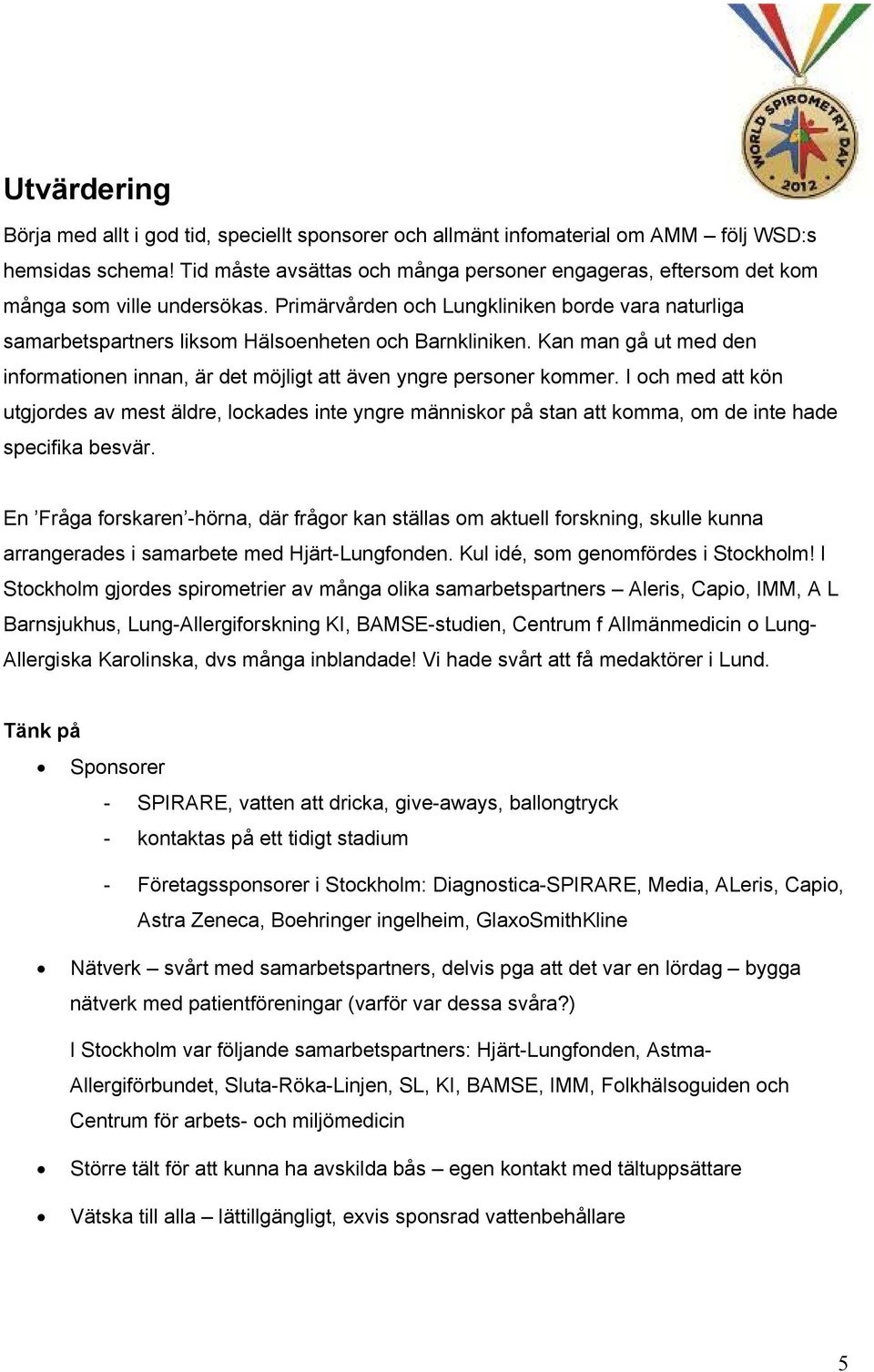 WORLD SPIROMETRY DAY 2012

Utvärdering

Börja med allt i god tid, speciellt sponsorer och allmänt infomaterial om AMM – följ WSD:s hemsidas schema! Tid måste avsättas och många personer engageras, eftersom det kom många som ville undersökas. Primärvården och Lungkliniken borde vara naturliga samarbetspartners liksom Hälsoenheten och Barnkliniken. Kan man gå ut med den informationen innan, är det möjligt att även yngre personer kommer. I och med att kön utgjordes av mest äldre, lockades inte yngre människor på stan att komma, om de inte hade specifika besvär.

En ’Fråga forskaren’-hörna, där frågor kan ställas om aktuell forskning, skulle kunna arrangerades i samarbete med Hjärt-Lungfonden. Kul idé, som genomfördes i Stockholm! I Stockholm gjordes spirometrier av många olika samarbetspartners – Aleris, Capio, IMM, A L Barnsjukhus, Lung-Allergiforskning KI, BAMSE-studien, Centrum f Allmänmedicin o Lung-Allergiska Karolinska, dvs många inblandade! Vi hade svårt att få medaktörer i Lund.

Tänk på

• Sponsorer
- SPIRARE, vatten att dricka, give-aways, ballongtryck
- kontaktas på ett tidigt stadium
- Företagssponsorer i Stockholm: Diagnostica-SPIRARE, Media, ALeris, Capio, Astra Zeneca, Boehringer ingelheim, GlaxoSmithKline

• Nätverk – svårt med samarbetspartners, delvis pga att det var en lördag – bygga nätverk med patientföreningar (varför var dessa svåra?)

I Stockholm var följande samarbetspartners: Hjärt-Lungfonden, Astma-Allergiförbundet, Sluta-Röka-Linjen, SL, KI, BAMSE, IMM, Folkhälsoguiden och Centrum för arbets- och miljömedicin

• Större tält för att kunna ha avskilda bås – egen kontakt med tältuppsättare

• Vätska till alla – lättillgängligt, exvis sponsrad vattenbehållare

5